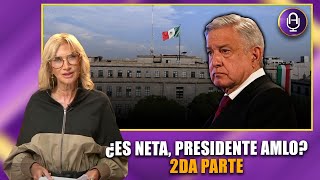 ¿ES NETA, PRESIDENTE AMLO?
2DA PARTE